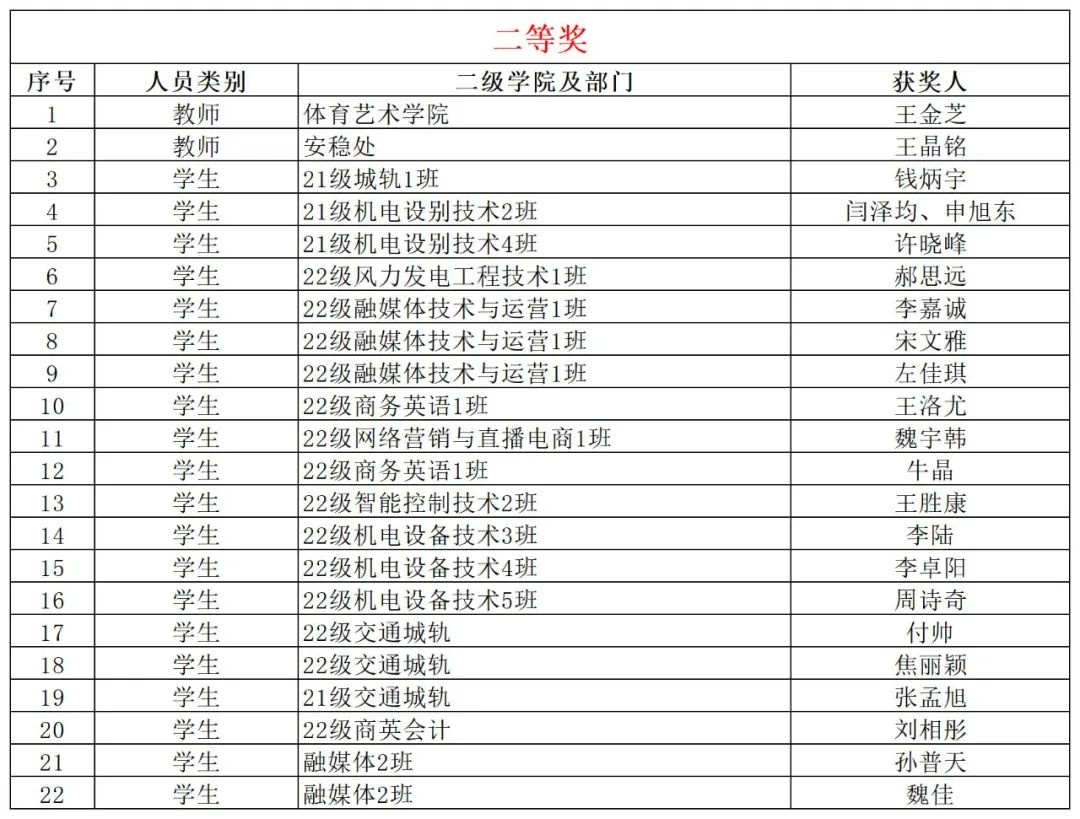 二等奖

| 序号 | 人员类别 | 二级学院及部门 | 获奖人 |
|---|---|---|---|
| 1 | 教师 | 体育艺术学院 | 王金芝 |
| 2 | 教师 | 安稳处 | 王晶铭 |
| 3 | 学生 | 21级城轨1班 | 钱炳宇 |
| 4 | 学生 | 21级机电设别技术2班 | 闫泽均、申旭东 |
| 5 | 学生 | 21级机电设别技术4班 | 许晓峰 |
| 6 | 学生 | 22级风力发电工程技术1班 | 郝思远 |
| 7 | 学生 | 22级融媒体技术与运营1班 | 李嘉诚 |
| 8 | 学生 | 22级融媒体技术与运营1班 | 宋文雅 |
| 9 | 学生 | 22级融媒体技术与运营1班 | 左佳琪 |
| 10 | 学生 | 22级商务英语1班 | 王洛尤 |
| 11 | 学生 | 22级网络营销与直播电商1班 | 魏宇韩 |
| 12 | 学生 | 22级商务英语1班 | 牛晶 |
| 13 | 学生 | 22级智能控制技术2班 | 王胜康 |
| 14 | 学生 | 22级机电设备技术3班 | 李陆 |
| 15 | 学生 | 22级机电设备技术4班 | 李卓阳 |
| 16 | 学生 | 22级机电设备技术5班 | 周诗奇 |
| 17 | 学生 | 22级交通城轨 | 付帅 |
| 18 | 学生 | 22级交通城轨 | 焦丽颖 |
| 19 | 学生 | 21级交通城轨 | 张孟旭 |
| 20 | 学生 | 22级商英会计 | 刘相彤 |
| 21 | 学生 | 融媒体2班 | 孙普天 |
| 22 | 学生 | 融媒体2班 | 魏佳 |